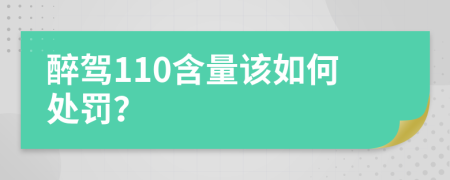 醉驾110含量该如何处罚?